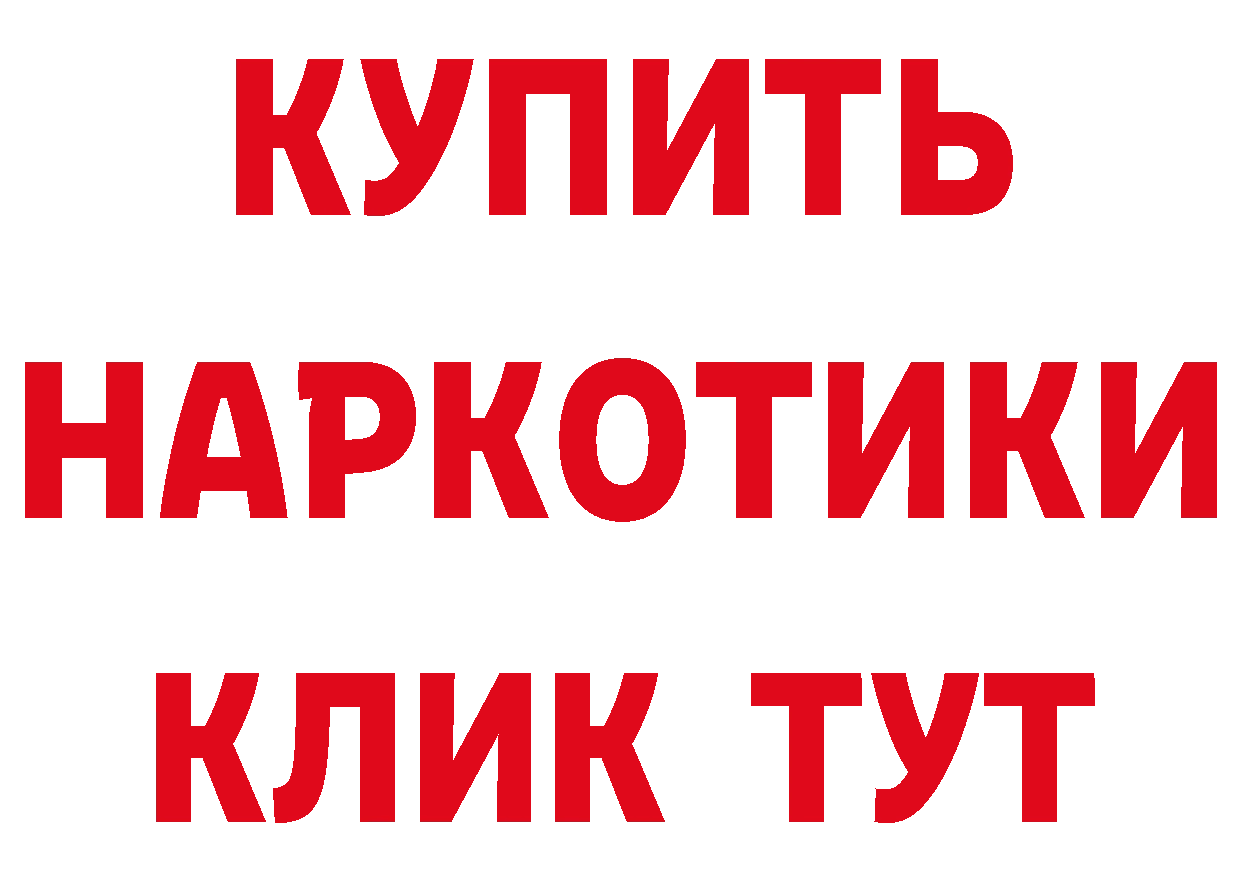 КУПИТЬ

НАРКОТИКИ

КЛИК ТУТ